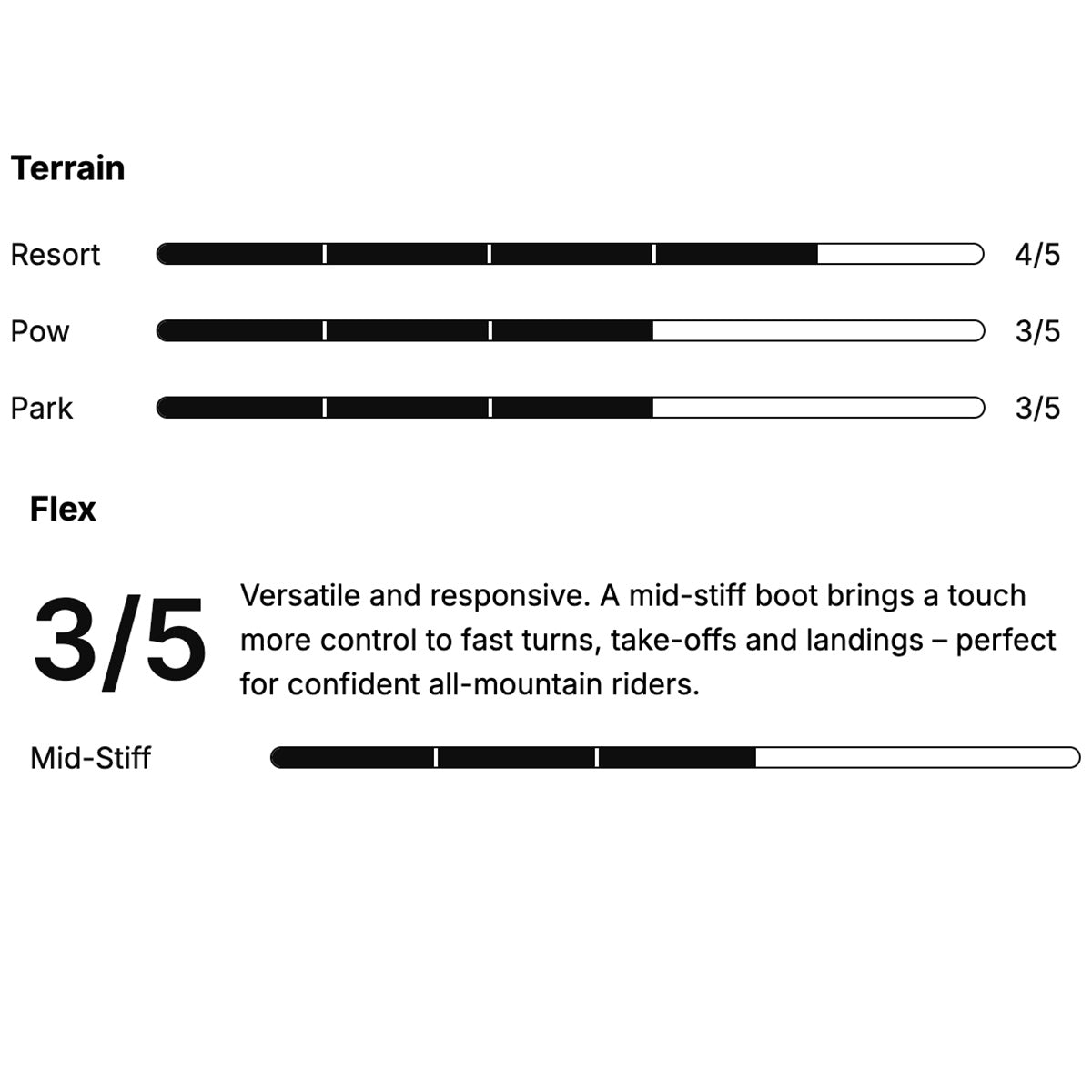 Terrain

Resort 4/5

Pow 3/5

Park 3/5

Flex

3/5

Versatile and responsive. A mid-stiff boot brings a touch more control to fast turns, take-offs and landings – perfect for confident all-mountain riders.

Mid-Stiff